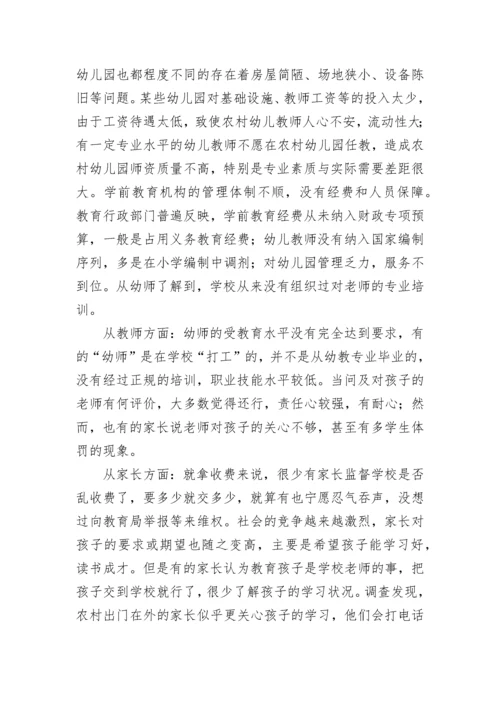 幼儿园也都程度不同的存在着房屋简陋、场地狭小、设备陈旧等问题。某些幼儿园对基础设施、教师工资等的投入太少，由于工资待遇太低，致使农村幼儿教师人心不安，流动性大；有一定专业水平的幼儿教师不愿在农村幼儿园任教，造成农村幼儿园师资质量不高，特别是专业素质与实际需要差距很大。学前教育机构的管理体制不顺，没有经费和人员保障。教育行政部门普遍反映，学前教育经费从未纳入财政专项预算，一般是占用义务教育经费；幼儿教师没有纳入国家编制序列，多是在小学编制中调剂；对幼儿园管理乏力，服务不到位。从幼师了解到，学校从来没有组织过对老师的专业培训。

从教师方面：幼师的受教育水平没有完全达到要求，有的“幼师”是在学校“打工”的，并不是从幼教专业毕业的，没有经过正规的培训，职业技能水平较低。当问及对孩子的老师有何评价，大多数觉得还行，责任心较强，有耐心；然而，也有的家长说老师对孩子的关心不够，甚至有多学生体罚的现象。

从家长方面：就拿收费来说，很少有家长监督学校是否乱收费了，要多少就交多少，就算有也宁愿忍气吞声，没想过向教育局举报等来维权。社会的竞争越来越激烈，家长对孩子的要求或期望也随之变高，主要是希望孩子能学习好，读书成才。但是有的家长认为教育孩子是学校老师的事，把孩子交到学校就行了，很少了解孩子的学习状况。调查发现，农村出门在外的家长似乎更关心孩子的学习，他们会打电话